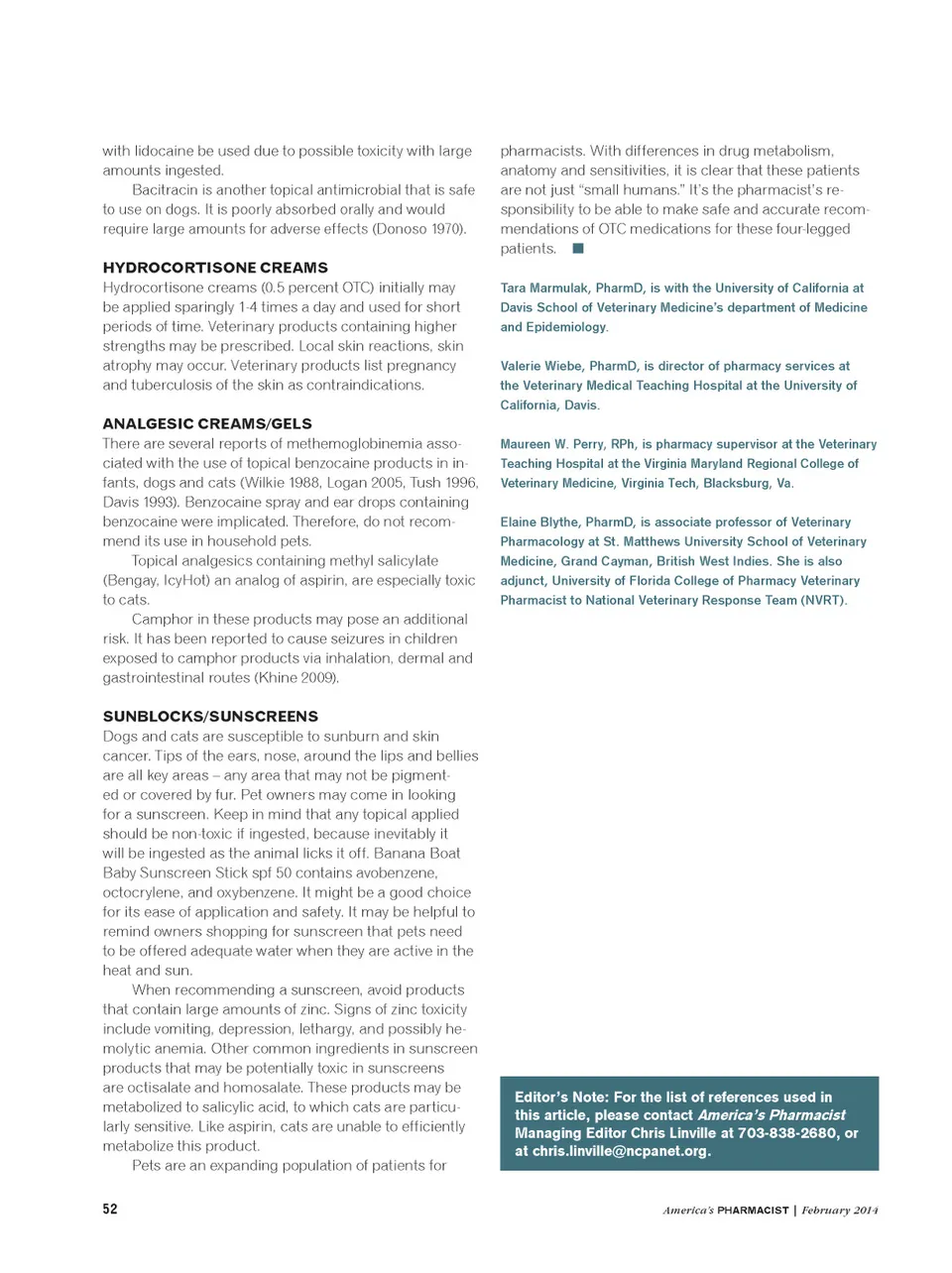 with lidocaine be used due to possible toxicity with large amounts ingested.

Bacitracin is another topical antimicrobial that is safe to use on dogs. It is poorly absorbed orally and would require large amounts for adverse effects (Donoso 1970).

HYDROCORTISONE CREAMS
Hydrocortisone creams (0.5 percent OTC) initially may be applied sparingly 1-4 times a day and used for short periods of time. Veterinary products containing higher strengths may be prescribed. Local skin reactions, skin atrophy may occur. Veterinary products list pregnancy and tuberculosis of the skin as contraindications.

ANALGESIC CREAMS/GELS
There are several reports of methemoglobinemia associated with the use of topical benzocaine products in infants, dogs and cats (Wilkie 1988, Logan 2005, Tush 1996, Davis 1993). Benzocaine spray and ear drops containing benzocaine were implicated. Therefore, do not recommend its use in household pets.

Topical analgesics containing methyl salicylate (Bengay, IcyHot) an analog of aspirin, are especially toxic to cats.

Camphor in these products may pose an additional risk. It has been reported to cause seizures in children exposed to camphor products via inhalation, dermal and gastrointestinal routes (Khine 2009).

SUNBLOCKS/SUNSCREENS
Dogs and cats are susceptible to sunburn and skin cancer. Tips of the ears, nose, around the lips and bellies are all key areas – any area that may not be pigmented or covered by fur. Pet owners may come in looking for a sunscreen. Keep in mind that any topical applied should be non-toxic if ingested, because inevitably it will be ingested as the animal licks it off. Banana Boat Baby Sunscreen Stick spf 50 contains avobenzene, octocrylene, and oxybenzene. It might be a good choice for its ease of application and safety. It may be helpful to remind owners shopping for sunscreen that pets need to be offered adequate water when they are active in the heat and sun.

When recommending a sunscreen, avoid products that contain large amounts of zinc. Signs of zinc toxicity include vomiting, depression, lethargy, and possibly hemolytic anemia. Other common ingredients in sunscreen products that may be potentially toxic in sunscreens are octisalate and homosalate. These products may be metabolized to salicylic acid, to which cats are particularly sensitive. Like aspirin, cats are unable to efficiently metabolize this product.

Pets are an expanding population of patients for pharmacists. With differences in drug metabolism, anatomy and sensitivities, it is clear that these patients are not just "small humans." It's the pharmacist's responsibility to be able to make safe and accurate recommendations of OTC medications for these four-legged patients.

Tara Marmulak, PharmD, is with the University of California at Davis School of Veterinary Medicine's department of Medicine and Epidemiology.

Valerie Wiebe, PharmD, is director of pharmacy services at the Veterinary Medical Teaching Hospital at the University of California, Davis.

Maureen W. Perry, RPh, is pharmacy supervisor at the Veterinary Teaching Hospital at the Virginia Maryland Regional College of Veterinary Medicine, Virginia Tech, Blacksburg, Va.

Elaine Blythe, PharmD, is associate professor of Veterinary Pharmacology at St. Matthews University School of Veterinary Medicine, Grand Cayman, British West Indies. She is also adjunct, University of Florida College of Pharmacy Veterinary Pharmacist to National Veterinary Response Team (NVRT).

Editor's Note: For the list of references used in this article, please contact America's Pharmacist Managing Editor Chris Linville at 703-838-2680, or at chris.linville@ncpanet.org.

52

America's PHARMACIST | February 2014